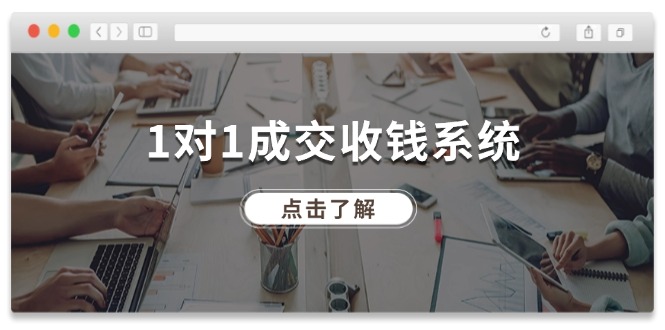 1对1成交收钱系统

点击了解